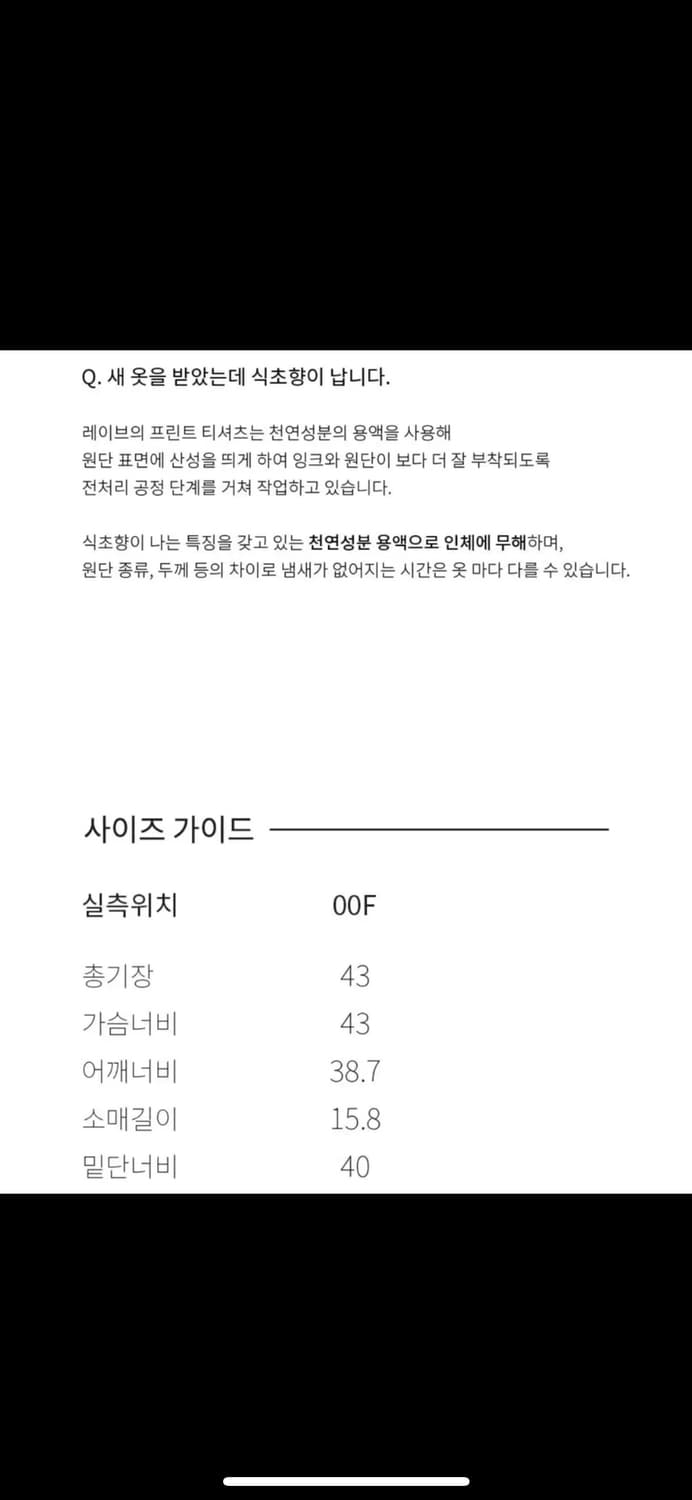 Q. 새 옷을 받았는데 식초향이 납니다.

레이브의 프린트 티셔츠는 천연성분의 용액을 사용해
원단 표면에 산성을 띄게 하여 잉크와 원단이 보다 더 잘 부착되도록
전처리 공정 단계를 거쳐 작업하고 있습니다.

식초향이 나는 특징을 갖고 있는 천연성분 용액으로 인체에 무해하며,
원단 종류, 두께 등의 차이로 냄새가 없어지는 시간은 옷 마다 다를 수 있습니다.

사이즈 가이드

| 실측위치 | 00F |
|---|---|
| 총기장 | 43 |
| 가슴너비 | 43 |
| 어깨너비 | 38.7 |
| 소매길이 | 15.8 |
| 밑단너비 | 40 |